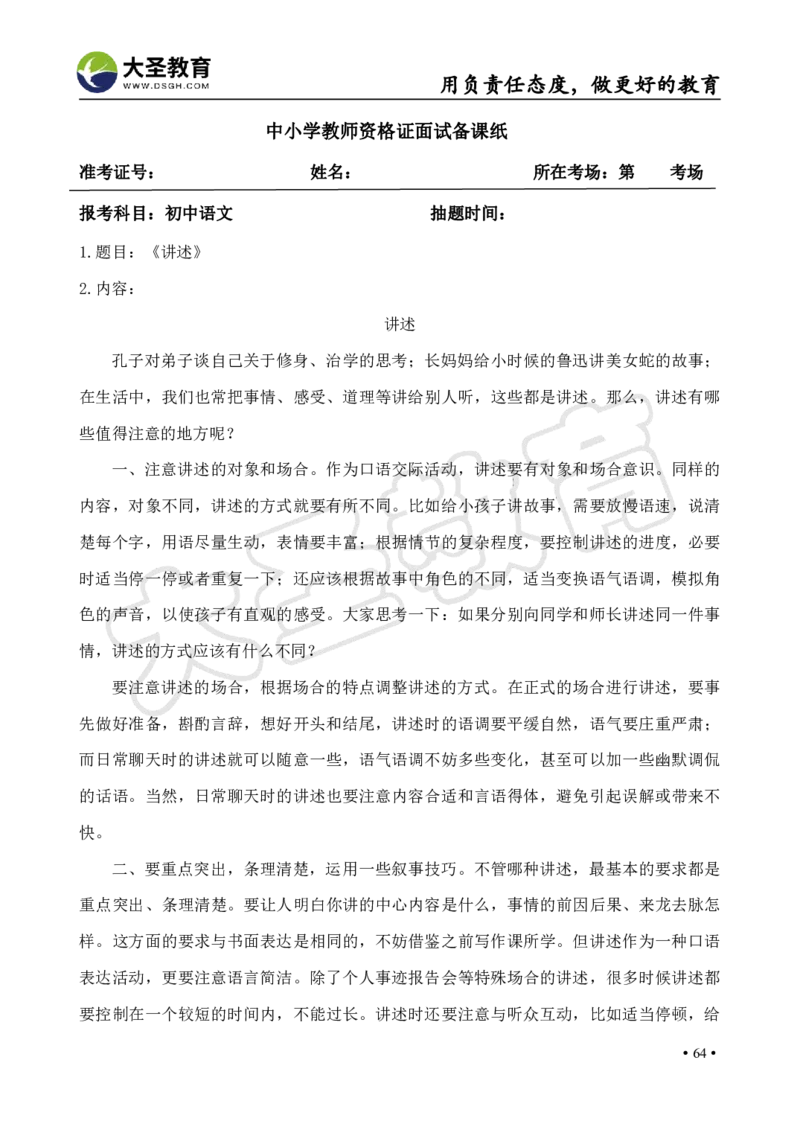 大圣教育
WWW.DSGH.COM
用负责任态度，做更好的教育

中小学教师资格证面试备课纸

准考证号： 姓名： 所在考场：第 考场

报考科目：初中语文 抽题时间：

1.题目：《讲述》

2.内容：

讲述

孔子对弟子谈自己关于修身、治学的思考；长妈妈给小时候的鲁迅讲美女蛇的故事；在生活中，我们也常把事情、感受、道理等讲给别人听，这些都是讲述。那么，讲述有哪些值得注意的地方呢？

一、注意讲述的对象和场合。作为口语交际活动，讲述要有对象和场合意识。同样的内容，对象不同，讲述的方式就要有所不同。比如给小孩子讲故事，需要放慢语速，说清楚每个字，用语尽量生动，表情要丰富；根据情节的复杂程度，要控制讲述的进度，必要时适当停一停或者重复一下；还应该根据故事中角色的不同，适当变换语气语调，模拟角色的声音，以使孩子有直观的感受。大家思考一下：如果分别向同学和师长讲述同一件事情，讲述的方式应该有什么不同？

要注意讲述的场合，根据场合的特点调整讲述的方式。在正式的场合进行讲述，要事先做好准备，斟酌言辞，想好开头和结尾，讲述时的语调要平缓自然，语气要庄重严肃；而日常聊天时的讲述就可以随意一些，语气语调不妨多些变化，甚至可以加一些幽默调侃的话语。当然，日常聊天时的讲述也要注意内容合适和言语得体，避免引起误解或带来不快。

二、要重点突出，条理清楚，运用一些叙事技巧。不管哪种讲述，最基本的要求都是重点突出、条理清楚。要让人明白你讲的中心内容是什么，事情的前因后果、来龙去脉怎样。这方面的要求与书面表达是相同的，不妨借鉴之前写作课所学。但讲述作为一种口语表达活动，更要注意语言简洁。除了个人事迹报告会等特殊场合的讲述，很多时候讲述都要控制在一个较短的时间内，不能过长。讲述时还要注意与听众互动，比如适当停顿，给

• 64 •